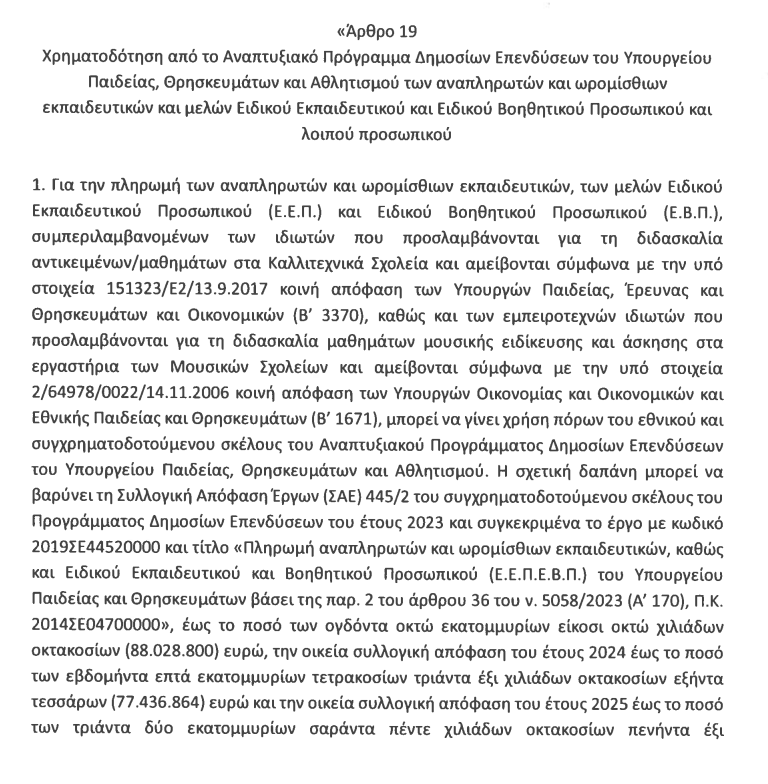 «Άρθρο 19
Χρηματοδότηση από το Αναπτυξιακό Πρόγραμμα Δημοσίων Επενδύσεων του Υπουργείου Παιδείας, Θρησκευμάτων και Αθλητισμού των αναπληρωτών και ωρομίσθιων εκπαιδευτικών και μελών Ειδικού Εκπαιδευτικού και Ειδικού Βοηθητικού Προσωπικού και λοιπού προσωπικού

1. Για την πληρωμή των αναπληρωτών και ωρομίσθιων εκπαιδευτικών, των μελών Ειδικού Εκπαιδευτικού Προσωπικού (Ε.Ε.Π.) και Ειδικού Βοηθητικού Προσωπικού (Ε.Β.Π.), συμπεριλαμβανομένων των ιδιωτών που προσλαμβάνονται για τη διδασκαλία αντικειμένων/μαθημάτων στα Καλλιτεχνικά Σχολεία και αμείβονται σύμφωνα με την υπό στοιχεία 151323/Ε2/13.9.2017 κοινή απόφαση των Υπουργών Παιδείας, Έρευνας και Θρησκευμάτων και Οικονομικών (Β' 3370), καθώς και των εμπειροτεχνών ιδιωτών που προσλαμβάνονται για τη διδασκαλία μαθημάτων μουσικής ειδίκευσης και άσκησης στα εργαστήρια των Μουσικών Σχολείων και αμείβονται σύμφωνα με την υπό στοιχεία 2/64978/0022/14.11.2006 κοινή απόφαση των Υπουργών Οικονομίας και Οικονομικών και Εθνικής Παιδείας και Θρησκευμάτων (Β' 1671), μπορεί να γίνει χρήση πόρων του εθνικού και συγχρηματοδοτούμενου σκέλους του Αναπτυξιακού Προγράμματος Δημοσίων Επενδύσεων του Υπουργείου Παιδείας, Θρησκευμάτων και Αθλητισμού. Η σχετική δαπάνη μπορεί να βαρύνει τη Συλλογική Απόφαση Έργων (ΣΑΕ) 445/2 του συγχρηματοδοτούμενου σκέλους του Προγράμματος Δημοσίων Επενδύσεων του έτους 2023 και συγκεκριμένα το έργο με κωδικό 2019ΣΕ44520000 και τίτλο «Πληρωμή αναπληρωτών και ωρομίσθιων εκπαιδευτικών, καθώς και Ειδικού Εκπαιδευτικού και Βοηθητικού Προσωπικού (Ε.Ε.Π.Ε.Β.Π.) του Υπουργείου Παιδείας και Θρησκευμάτων βάσει της παρ. 2 του άρθρου 36 του ν. 5058/2023 (Α' 170), Π.Κ. 2014ΣΕ04700000», έως το ποσό των ογδόντα οκτώ εκατομμυρίων είκοσι οκτώ χιλιάδων οκτακοσίων (88.028.800) ευρώ, την οικεία συλλογική απόφαση του έτους 2024 έως το ποσό των εβδομήντα επτά εκατομμυρίων τετρακοσίων τριάντα έξι χιλιάδων οκτακοσίων εξήντα τεσσάρων (77.436.864) ευρώ και την οικεία συλλογική απόφαση του έτους 2025 έως το ποσό των τριάντα δύο εκατομμυρίων σαράντα πέντε χιλιάδων οκτακοσίων πενήντα έξι